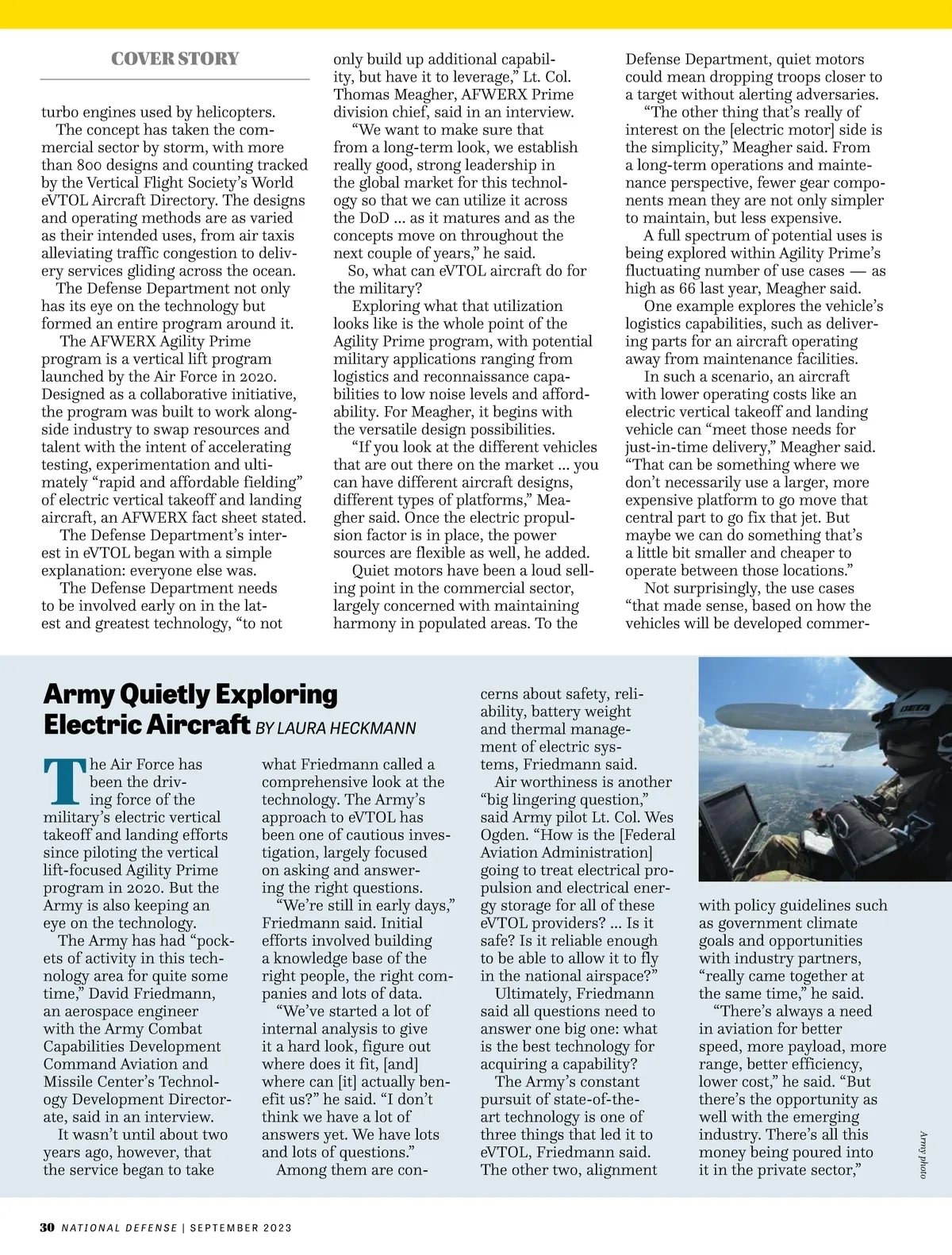 COVER STORY

turbo engines used by helicopters.

The concept has taken the commercial sector by storm, with more than 800 designs and counting tracked by the Vertical Flight Society's World eVTOL Aircraft Directory. The designs and operating methods are as varied as their intended uses, from air taxis alleviating traffic congestion to delivery services gliding across the ocean.

The Defense Department not only has its eye on the technology but formed an entire program around it.

The AFWERX Agility Prime program is a vertical lift program launched by the Air Force in 2020. Designed as a collaborative initiative, the program was built to work alongside industry to swap resources and talent with the intent of accelerating testing, experimentation and ultimately "rapid and affordable fielding" of electric vertical takeoff and landing aircraft, an AFWERX fact sheet stated.

The Defense Department's interest in eVTOL began with a simple explanation: everyone else was.

The Defense Department needs to be involved early on in the latest and greatest technology, "to not only build up additional capability, but have it to leverage," Lt. Col. Thomas Meagher, AFWERX Prime division chief, said in an interview.

"We want to make sure that from a long-term look, we establish really good, strong leadership in the global market for this technology so that we can utilize it across the DoD ... as it matures and as the concepts move on throughout the next couple of years," he said.

So, what can eVTOL aircraft do for the military?

Exploring what that utilization looks like is the whole point of the Agility Prime program, with potential military applications ranging from logistics and reconnaissance capabilities to low noise levels and affordability. For Meagher, it begins with the versatile design possibilities.

"If you look at the different vehicles that are out there on the market ... you can have different aircraft designs, different types of platforms," Meagher said. Once the electric propulsion factor is in place, the power sources are flexible as well, he added.

Quiet motors have been a loud selling point in the commercial sector, largely concerned with maintaining harmony in populated areas. To the Defense Department, quiet motors could mean dropping troops closer to a target without alerting adversaries.

"The other thing that's really of interest on the [electric motor] side is the simplicity," Meagher said. From a long-term operations and maintenance perspective, fewer gear components mean they are not only simpler to maintain, but less expensive.

A full spectrum of potential uses is being explored within Agility Prime's fluctuating number of use cases — as high as 66 last year, Meagher said.

One example explores the vehicle's logistics capabilities, such as delivering parts for an aircraft operating away from maintenance facilities.

In such a scenario, an aircraft with lower operating costs like an electric vertical takeoff and landing vehicle can "meet those needs for just-in-time delivery," Meagher said. "That can be something where we don't necessarily use a larger, more expensive platform to go move that central part to go fix that jet. But maybe we can do something that's a little bit smaller and cheaper to operate between those locations."

Not surprisingly, the use cases "that made sense, based on how the vehicles will be developed commer-

Army Quietly Exploring Electric Aircraft BY LAURA HECKMANN

The Air Force has been the driving force of the military's electric vertical takeoff and landing efforts since piloting the vertical lift-focused Agility Prime program in 2020. But the Army is also keeping an eye on the technology.

The Army has had "pockets of activity in this technology area for quite some time," David Friedmann, an aerospace engineer with the Army Combat Capabilities Development Command Aviation and Missile Center's Technology Development Directorate, said in an interview.

It wasn't until about two years ago, however, that the service began to take what Friedmann called a comprehensive look at the technology. The Army's approach to eVTOL has been one of cautious investigation, largely focused on asking and answering the right questions.

"We're still in early days," Friedmann said. Initial efforts involved building a knowledge base of the right people, the right companies and lots of data.

"We've started a lot of internal analysis to give it a hard look, figure out where does it fit, [and] where can [it] actually benefit us?" he said. "I don't think we have a lot of answers yet. We have lots and lots of questions."

Among them are concerns about safety, reliability, battery weight and thermal management of electric systems, Friedmann said.

Air worthiness is another "big lingering question," said Army pilot Lt. Col. Wes Ogden. "How is the [Federal Aviation Administration] going to treat electrical propulsion and electrical energy storage for all of these eVTOL providers? ... Is it safe? Is it reliable enough to be able to allow it to fly in the national airspace?"

Ultimately, Friedmann said all questions need to answer one big one: what is the best technology for acquiring a capability?

The Army's constant pursuit of state-of-the-art technology is one of three things that led it to eVTOL, Friedmann said. The other two, alignment with policy guidelines such as government climate goals and opportunities with industry partners, "really came together at the same time," he said.

"There's always a need in aviation for better speed, more payload, more range, better efficiency, lower cost," he said. "But there's the opportunity as well with the emerging industry. There's all this money being poured into it in the private sector,"

BETA

Army photo

30 NATIONAL DEFENSE | SEPTEMBER 2023